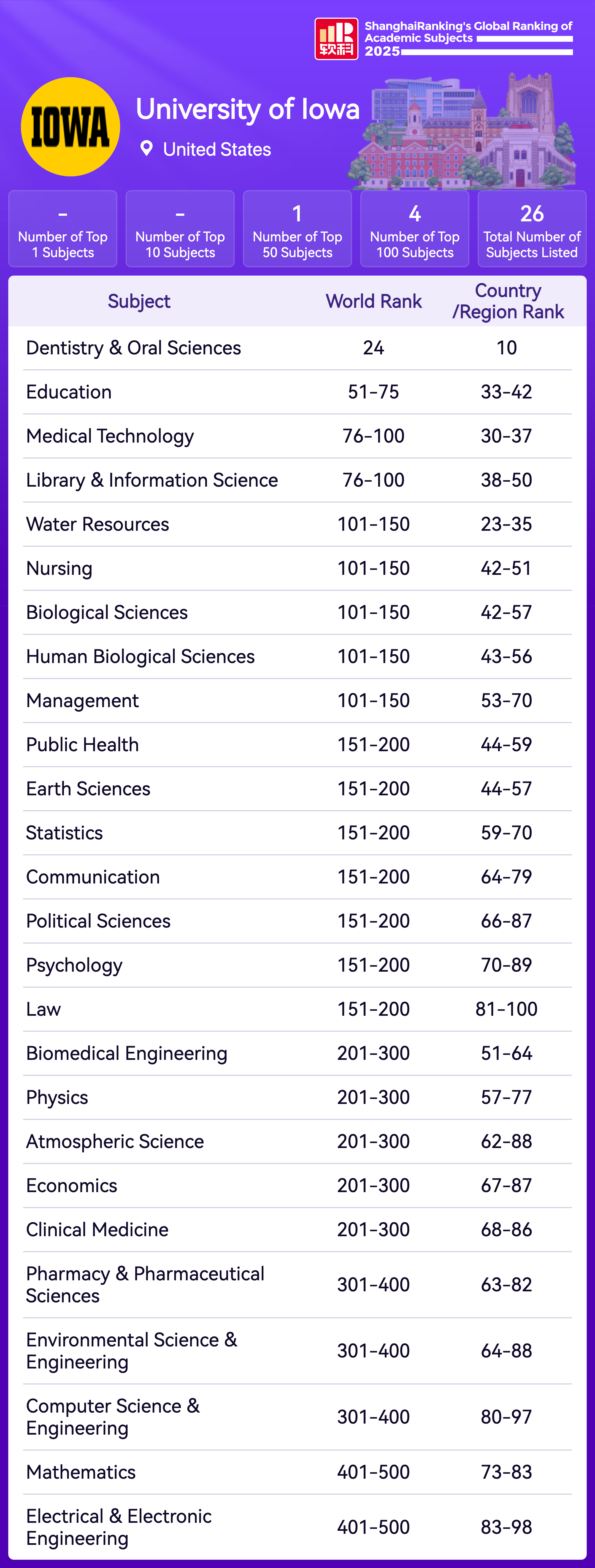 软科 ShanghaiRanking's Global Ranking of Academic Subjects 2025

IOWA

University of Iowa

United States

- Number of Top 1 Subjects

- Number of Top 10 Subjects

1 Number of Top 50 Subjects

4 Number of Top 100 Subjects

26 Total Number of Subjects Listed

| Subject | World Rank | Country /Region Rank |
|---|---|---|
| Dentistry & Oral Sciences | 24 | 10 |
| Education | 51-75 | 33-42 |
| Medical Technology | 76-100 | 30-37 |
| Library & Information Science | 76-100 | 38-50 |
| Water Resources | 101-150 | 23-35 |
| Nursing | 101-150 | 42-51 |
| Biological Sciences | 101-150 | 42-57 |
| Human Biological Sciences | 101-150 | 43-56 |
| Management | 101-150 | 53-70 |
| Public Health | 151-200 | 44-59 |
| Earth Sciences | 151-200 | 44-57 |
| Statistics | 151-200 | 59-70 |
| Communication | 151-200 | 64-79 |
| Political Sciences | 151-200 | 66-87 |
| Psychology | 151-200 | 70-89 |
| Law | 151-200 | 81-100 |
| Biomedical Engineering | 201-300 | 51-64 |
| Physics | 201-300 | 57-77 |
| Atmospheric Science | 201-300 | 62-88 |
| Economics | 201-300 | 67-87 |
| Clinical Medicine | 201-300 | 68-86 |
| Pharmacy & Pharmaceutical Sciences | 301-400 | 63-82 |
| Environmental Science & Engineering | 301-400 | 64-88 |
| Computer Science & Engineering | 301-400 | 80-97 |
| Mathematics | 401-500 | 73-83 |
| Electrical & Electronic Engineering | 401-500 | 83-98 |